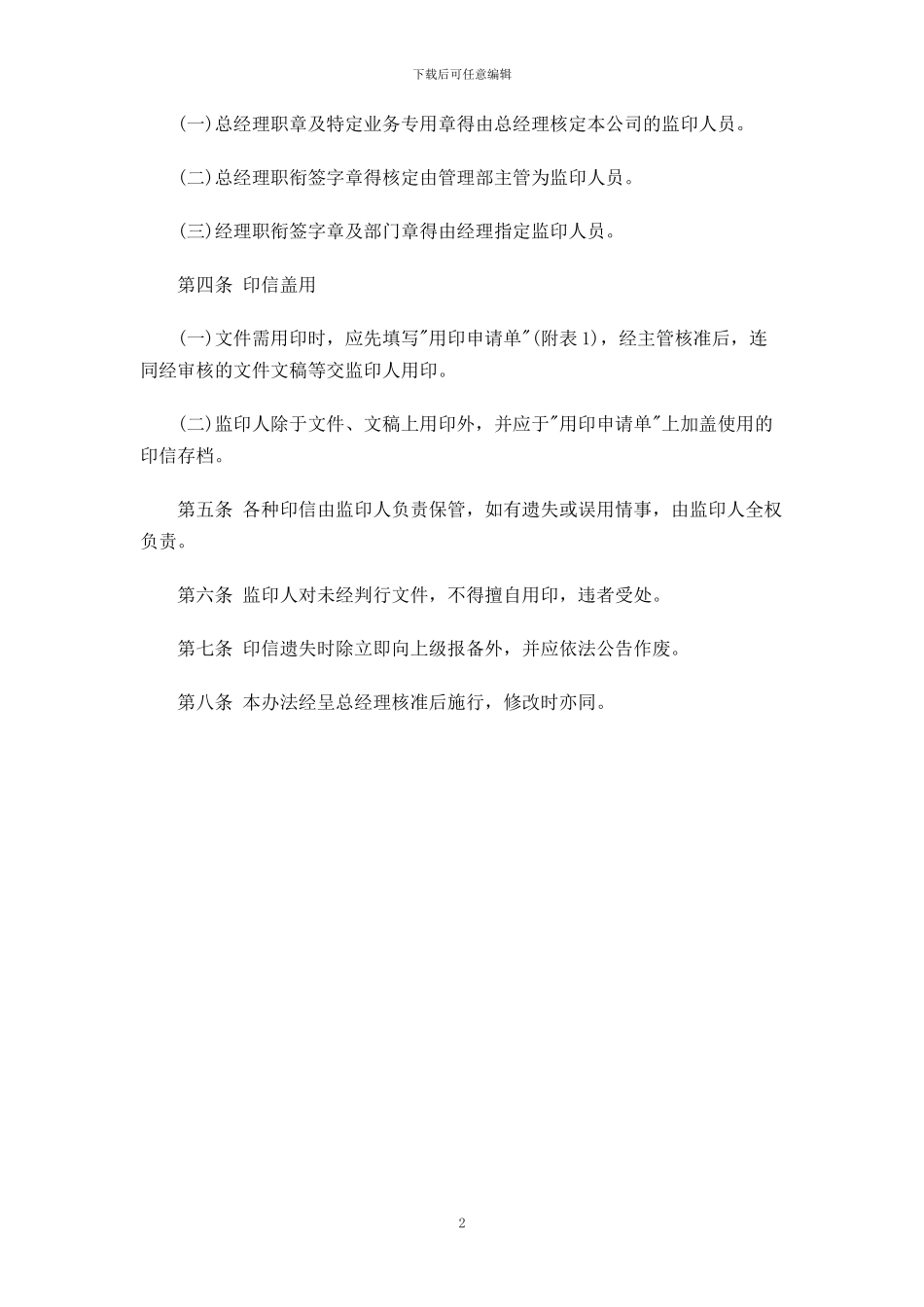 下载后可任意编辑

(一)总经理职章及特定业务专用章得由总经理核定本公司的监印人员。

(二)总经理职衔签字章得核定由管理部主管为监印人员。

(三)经理职衔签字章及部门章得由经理指定监印人员。

第四条 印信盖用

(一)文件需用印时，应先填写"用印申请单"(附表 1)，经主管核准后，连同经审核的文件文稿等交监印人用印。

(二)监印人除于文件、文稿上用印外，并应于"用印申请单"上加盖使用的印信存档。

第五条 各种印信由监印人负责保管，如有遗失或误用情事，由监印人全权负责。

第六条 监印人对未经判行文件，不得擅自用印，违者受处。

第七条 印信遗失时除立即向上级报备外，并应依法公告作废。

第八条 本办法经呈总经理核准后施行，修改时亦同。

2